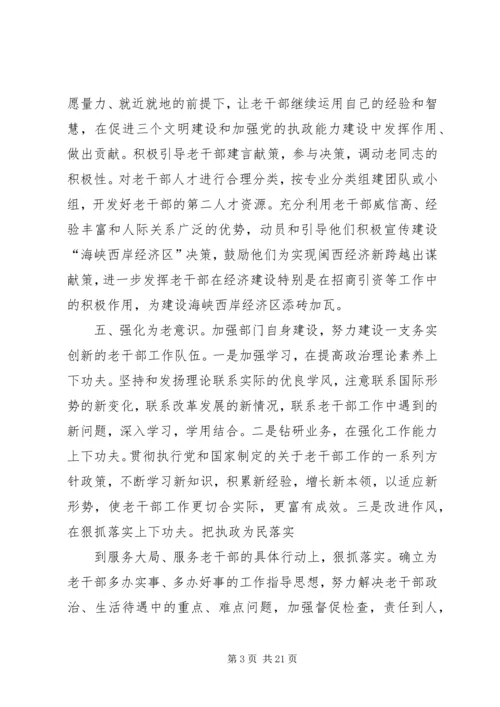 愿量力、就近就地的前提下，让老干部继续运用自己的经验和智慧，在促进三个文明建设和加强党的执政能力建设中发挥作用、做出贡献。积极引导老干部建言献策，参与决策，调动老同志的积极性。对老干部人才进行合理分类，按专业分类组建团队或小组，开发好老干部的第二人才资源。充分利用老干部威信高、经验丰富和人际关系广泛的优势，动员和引导他们积极宣传建设“海峡西岸经济区”决策，鼓励他们为实现闽西经济新跨越出谋献策，进一步发挥老干部在经济建设特别是在招商引资等工作中的积极作用，为建设海峡西岸经济区添砖加瓦。

五、强化为老意识。加强部门自身建设，努力建设一支务实创新的老干部工作队伍。一是加强学习，在提高政治理论素养上下功夫。坚持和发扬理论联系实际的优良学风，注意联系国际形势的新变化，联系改革发展的新情况，联系老干部工作中遇到的新问题，深入学习，学用结合。二是钻研业务，在强化工作能力上下功夫。贯彻执行党和国家制定的关于老干部工作的一系列方针政策，不断学习新知识，积累新经验，增长新本领，以适应新形势，使老干部工作更切合实际，更富有成效。三是改进作风，在狠抓落实上下功夫。把执政为民落实

到服务大局、服务老干部的具体行动上，狠抓落实。确立为老干部多办实事、多办好事的工作指导思想，努力解决老干部政治、生活待遇中的重点、难点问题，加强督促检查，责任到人，

第 3 页 共 21 页